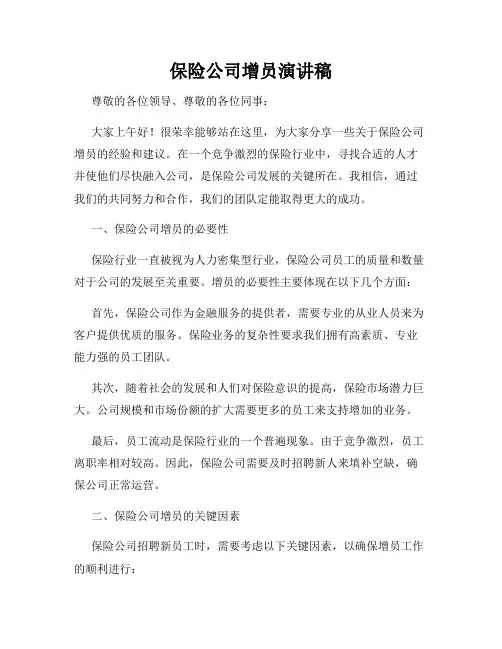 保险公司增员演讲稿

尊敬的各位领导、尊敬的各位同事：

大家上午好！很荣幸能够站在这里，为大家分享一些关于保险公司增员的经验和建议。在一个竞争激烈的保险行业中，寻找合适的人才并使他们尽快融入公司，是保险公司发展的关键所在。我相信，通过我们的共同努力和合作，我们的团队定能取得更大的成功。

一、保险公司增员的必要性

保险行业一直被视为人力密集型行业，保险公司员工的质量和数量对于公司的发展至关重要。增员的必要性主要体现在以下几个方面：

首先，保险公司作为金融服务的提供者，需要专业的从业人员来为客户提供优质的服务。保险业务的复杂性要求我们拥有高素质、专业能力强的员工团队。

其次，随着社会的发展和人们对保险意识的提高，保险市场潜力巨大。公司规模和市场份额的扩大需要更多的员工来支持增加的业务。

最后，员工流动是保险行业的一个普遍现象。由于竞争激烈，员工离职率相对较高。因此，保险公司需要及时招聘新人来填补空缺，确保公司正常运营。

二、保险公司增员的关键因素

保险公司招聘新员工时，需要考虑以下关键因素，以确保增员工作的顺利进行：